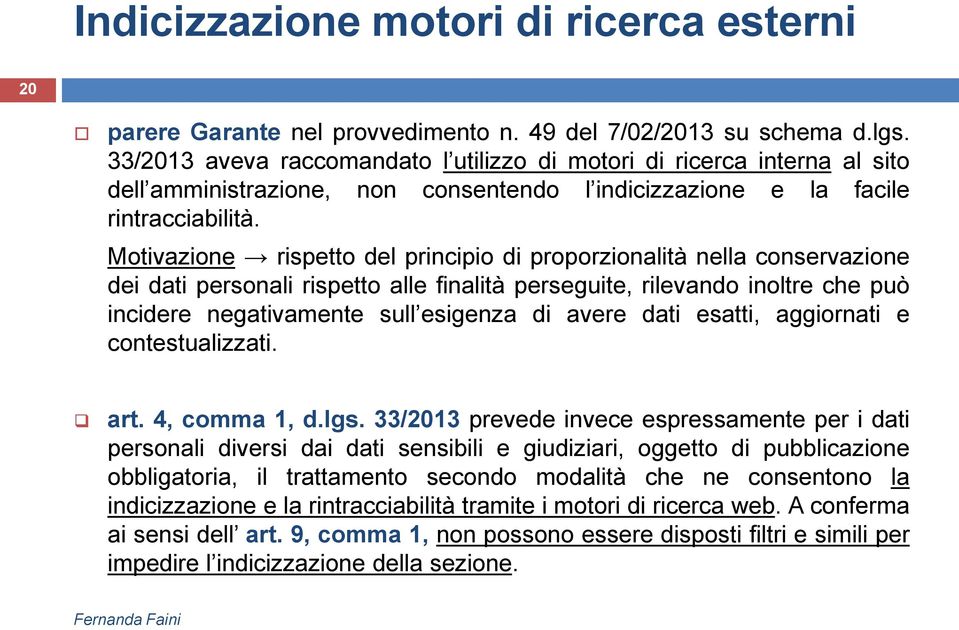 Indicizzazione motori di ricerca esterni

20

parere Garante nel provvedimento n. 49 del 7/02/2013 su schema d.lgs. 33/2013 aveva raccomandato l'utilizzo di motori di ricerca interna al sito dell'amministrazione, non consentendo l'indicizzazione e la facile rintracciabilità.

Motivazione → rispetto del principio di proporzionalità nella conservazione dei dati personali rispetto alle finalità perseguite, rilevando inoltre che può incidere negativamente sull'esigenza di avere dati esatti, aggiornati e contestualizzati.

art. 4, comma 1, d.lgs. 33/2013 prevede invece espressamente per i dati personali diversi dai dati sensibili e giudiziari, oggetto di pubblicazione obbligatoria, il trattamento secondo modalità che ne consentono la indicizzazione e la rintracciabilità tramite i motori di ricerca web. A conferma ai sensi dell' art. 9, comma 1, non possono essere disposti filtri e simili per impedire l'indicizzazione della sezione.

Fernanda Faini